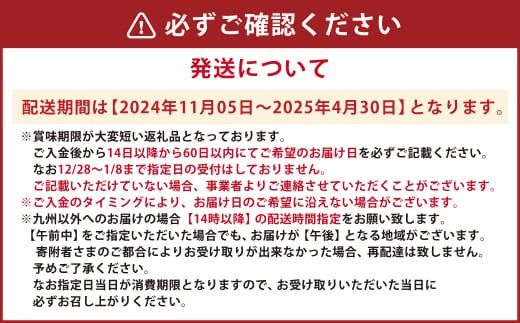 必ずご確認ください

発送について

配送期間は【2024年11月05日～2025年4月30日】となります。

※賞味期限が大変短い返礼品となっております。
ご入金後から14日以降から60日以内にてご希望のお届け日を必ずご記載ください。
なお12/28～1/8まで指定日の受付はしておりません。
ご記載いただけていない場合、事業者よりご連絡させていただくことがございます。
※ご入金のタイミングにより、お届け日のご希望に沿えない場合がございます。
※九州以外へのお届けの場合【14時以降】の配送時間指定をお願い致します。
【午前中】をご指定いただいた場合でも、お届けが【午後】となる地域がございます。
寄附者さまのご都合によりお受け取りが出来なかった場合、再配達は致しません。
予めご了承ください。
なお指定日当日が消費期限となりますので、お受け取りいただいた当日に
必ずお召し上がりください。